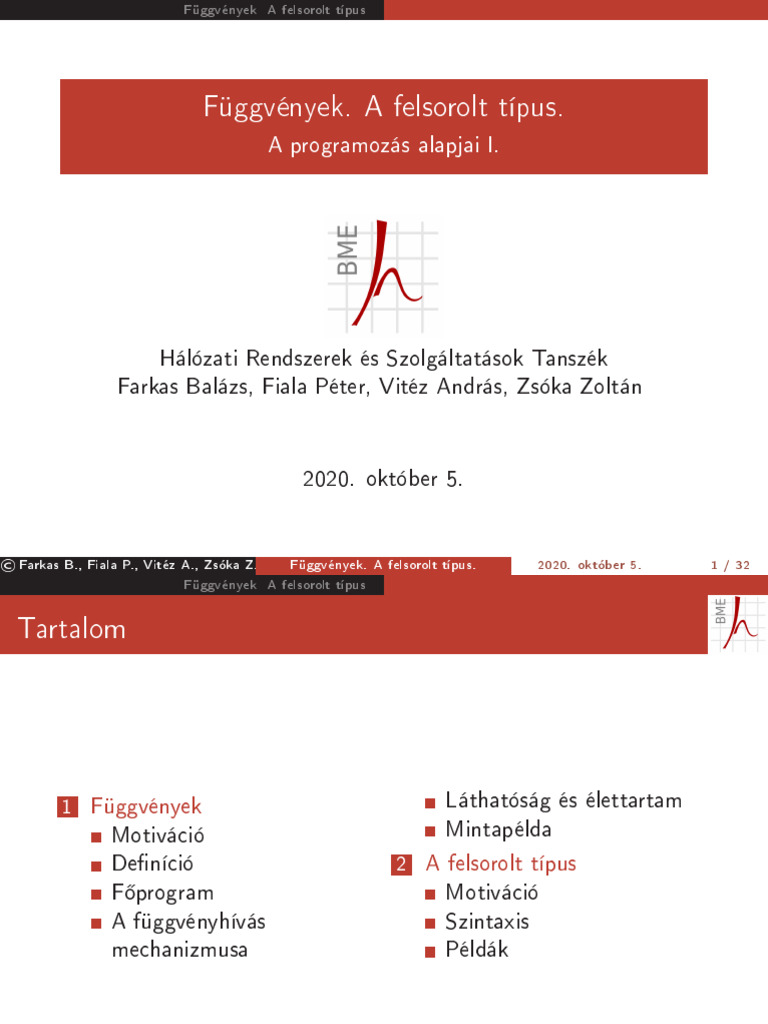 Függvények A felsorolt típus

Függvények. A felsorolt típus.
A programozás alapjai I.

BME

Hálózati Rendszerek és Szolgáltatások Tanszék
Farkas Balázs, Fiala Péter, Vitéz András, Zsóka Zoltán

2020. október 5.

© Farkas B., Fiala P., Vitéz A., Zsóka Z. Függvények. A felsorolt típus. 2020. október 5. 1 / 32

Függvények A felsorolt típus

Tartalom

BME

1 Függvények
Motiváció
Definíció
Főprogram
A függvényhívás mechanizmusa

Láthatóság és élettartam
Mintapélda

2 A felsorolt típus
Motiváció
Szintaxis
Példák